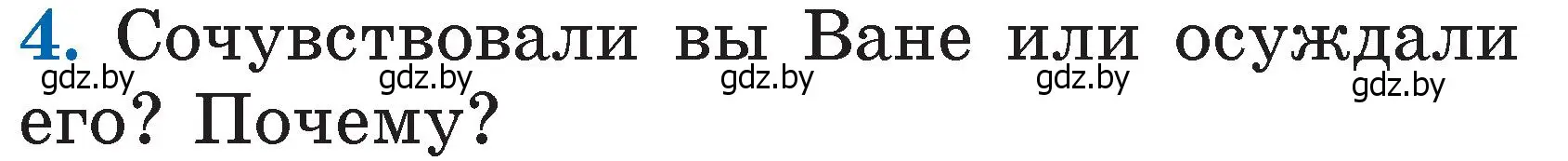 4. Сочувствовали вы Ване или осуждали его? Почему?

gdz.by gdz.by gdz.by gdz.by gdz.by